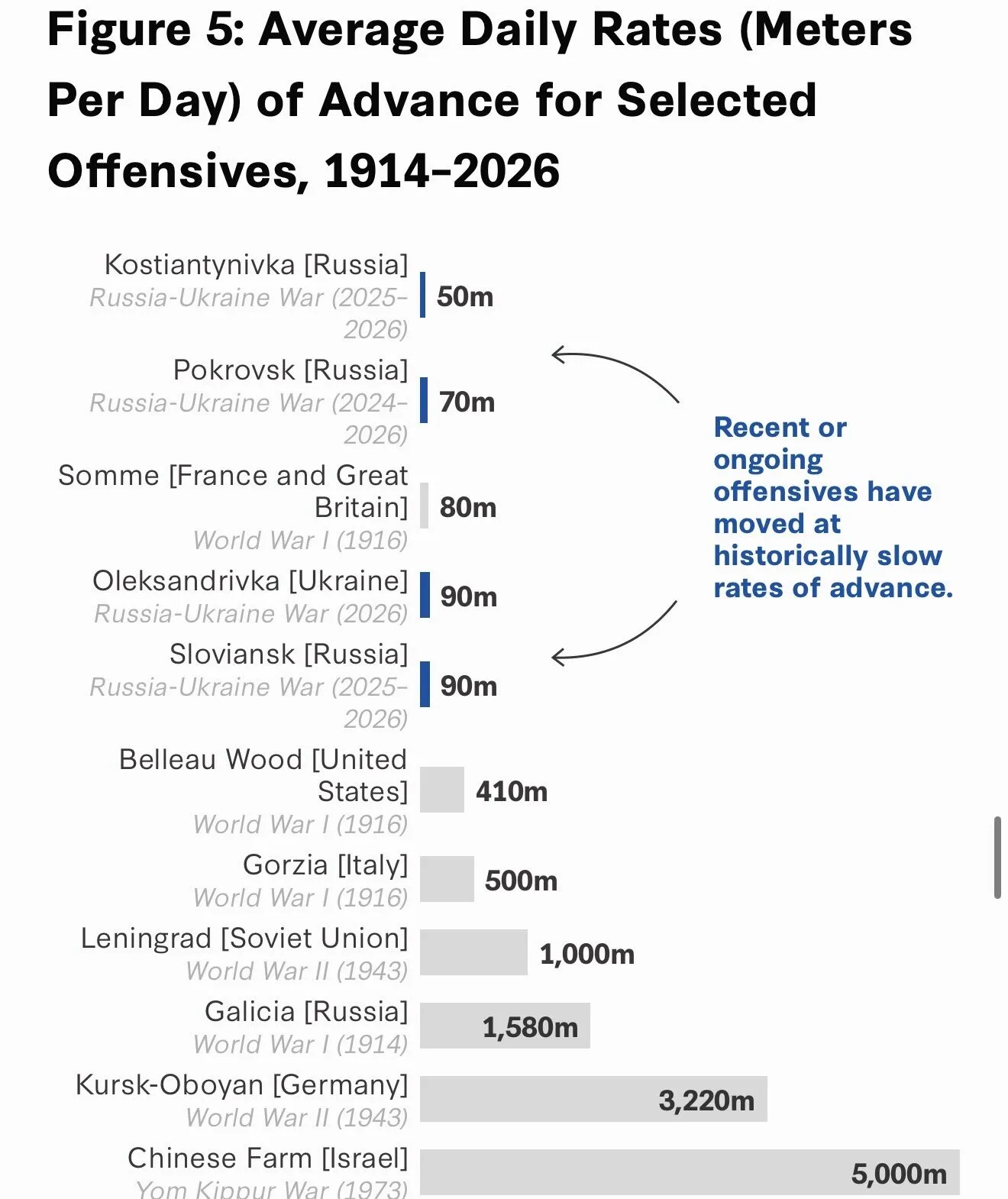 Figure 5: Average Daily Rates (Meters Per Day) of Advance for Selected Offensives, 1914–2026

Kostiantynivka [Russia]
Russia-Ukraine War (2025–2026)
50m

Pokrovsk [Russia]
Russia-Ukraine War (2024–2026)
70m

Somme [France and Great Britain]
World War I (1916)
80m

Oleksandrivka [Ukraine]
Russia-Ukraine War (2026)
90m

Sloviansk [Russia]
Russia-Ukraine War (2025–2026)
90m

Belleau Wood [United States]
World War I (1916)
410m

Gorzia [Italy]
World War I (1916)
500m

Leningrad [Soviet Union]
World War II (1943)
1,000m

Galicia [Russia]
World War I (1914)
1,580m

Kursk-Oboyan [Germany]
World War II (1943)
3,220m

Chinese Farm [Israel]
Yom Kippur War (1973)
5,000m

Recent or ongoing offensives have moved at historically slow rates of advance.